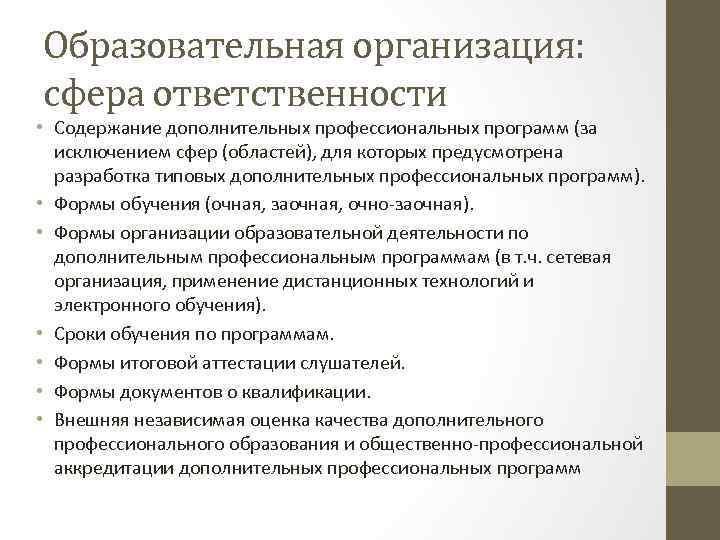 Образовательная организация: сфера ответственности

• Содержание дополнительных профессиональных программ (за исключением сфер (областей), для которых предусмотрена разработка типовых дополнительных профессиональных программ).
• Формы обучения (очная, заочная, очно-заочная).
• Формы организации образовательной деятельности по дополнительным профессиональным программам (в т.ч. сетевая организация, применение дистанционных технологий и электронного обучения).
• Сроки обучения по программам.
• Формы итоговой аттестации слушателей.
• Формы документов о квалификации.
• Внешняя независимая оценка качества дополнительного профессионального образования и общественно-профессиональной аккредитации дополнительных профессиональных программ